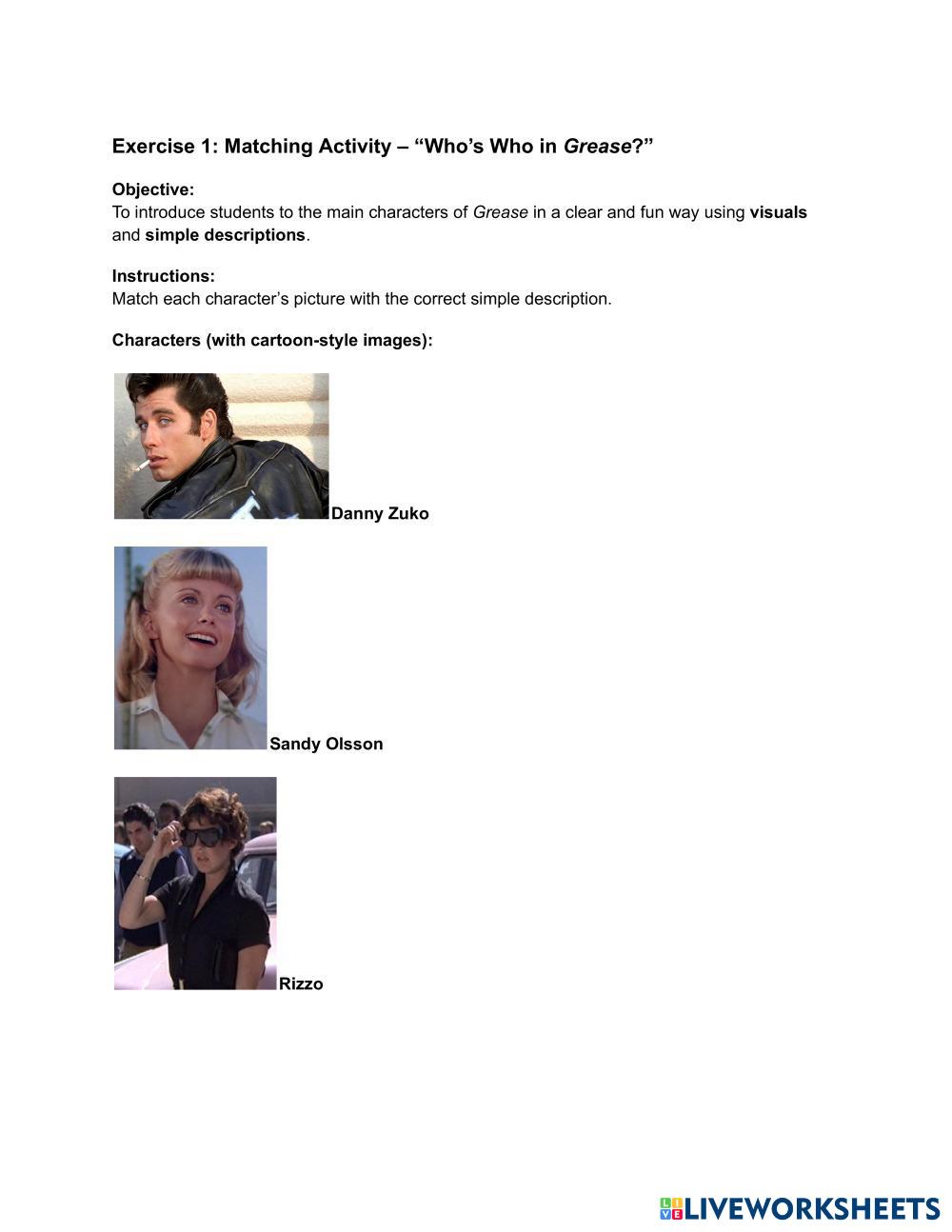 Exercise 1: Matching Activity – “Who’s Who in Grease?”

Objective:
To introduce students to the main characters of Grease in a clear and fun way using visuals and simple descriptions.

Instructions:
Match each character’s picture with the correct simple description.

Characters (with cartoon-style images):

Danny Zuko

Sandy Olsson

Rizzo

LIVEWORKSHEETS